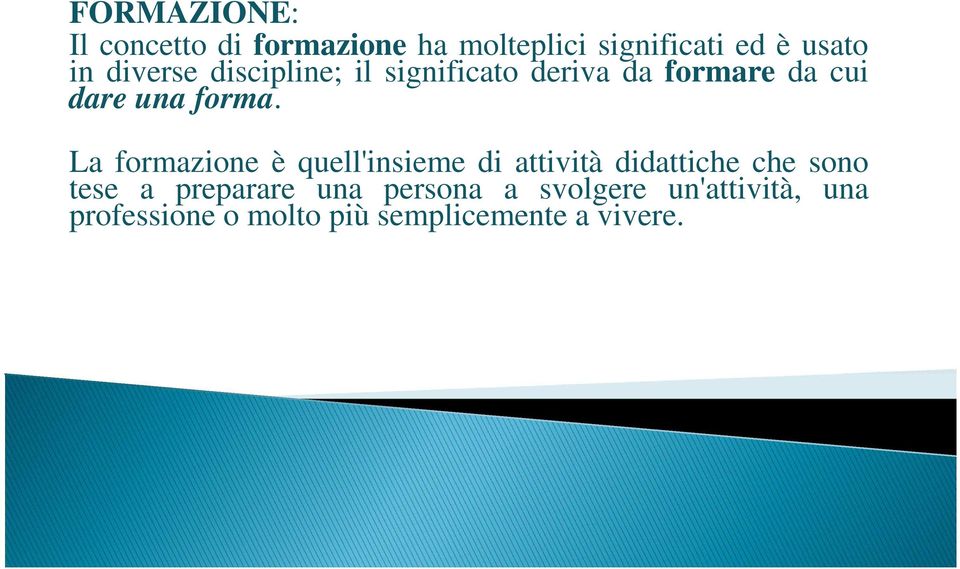 FORMAZIONE:
Il concetto di formazione ha molteplici significati ed è usato in diverse discipline; il significato deriva da formare da cui dare una forma.

La formazione è quell'insieme di attività didattiche che sono tese a preparare una persona a svolgere un'attività, una professione o molto più semplicemente a vivere.